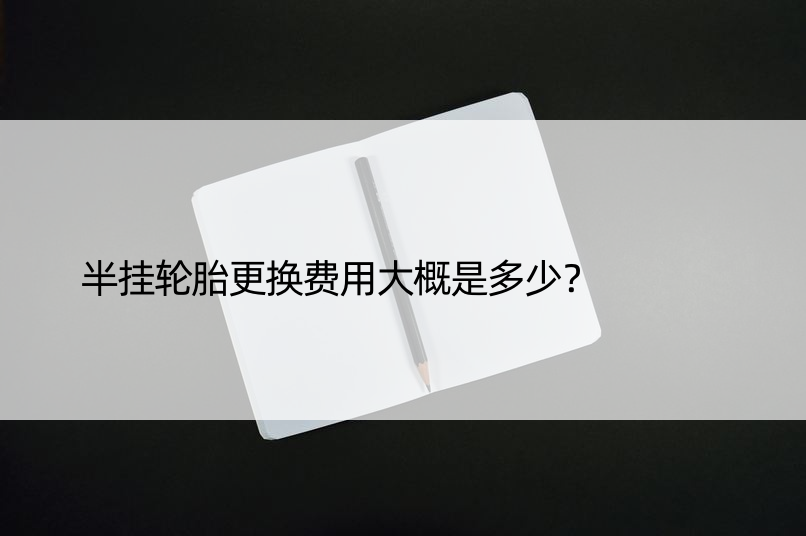 半挂轮胎更换费用大概是多少？